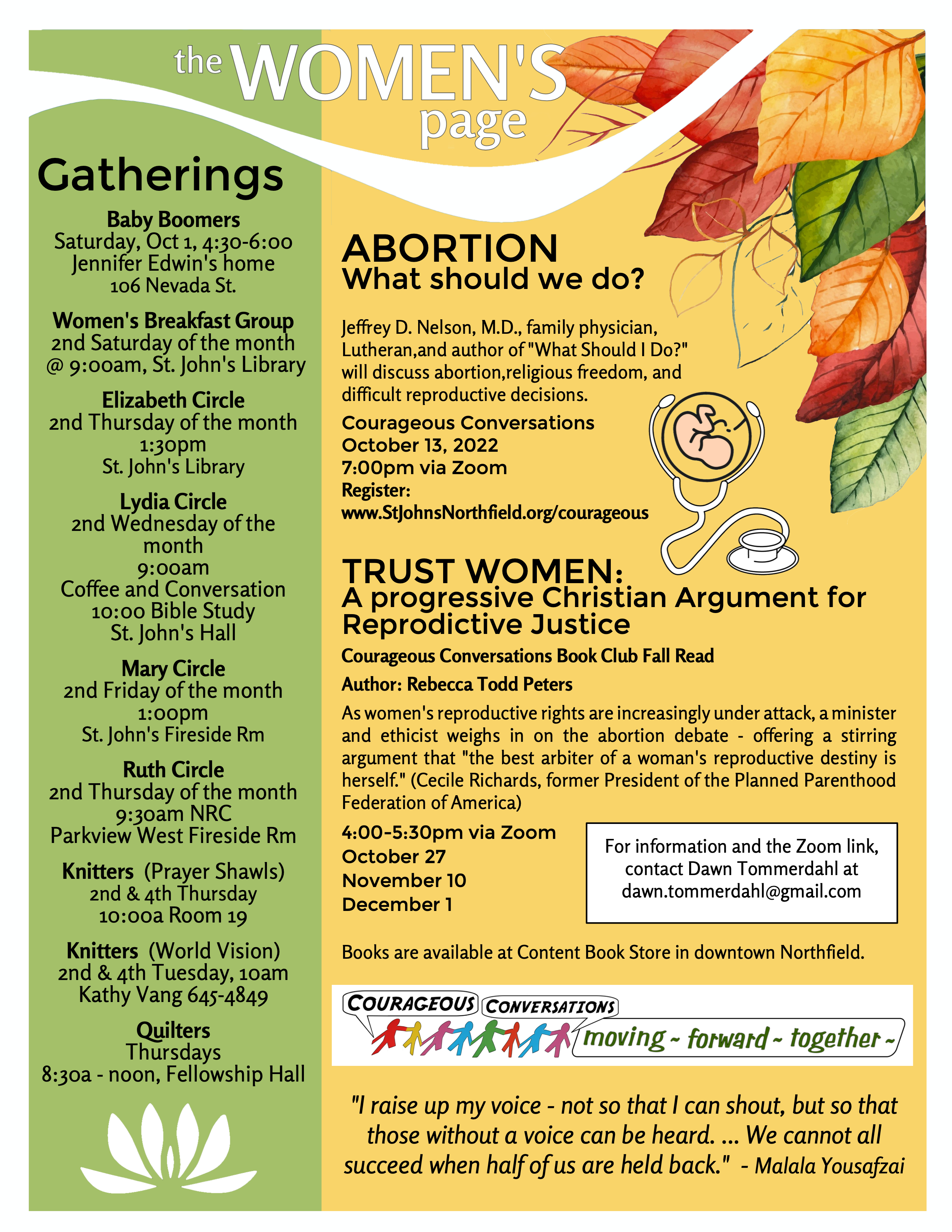 the WOMEN'S page

Gatherings

Baby Boomers
Saturday, Oct 1, 4:30-6:00
Jennifer Edwin's home
106 Nevada St.

Women's Breakfast Group
2nd Saturday of the month
@ 9:00am, St. John's Library

Elizabeth Circle
2nd Thursday of the month
1:30pm
St. John's Library

Lydia Circle
2nd Wednesday of the month
9:00am
Coffee and Conversation
10:00 Bible Study
St. John's Hall

Mary Circle
2nd Friday of the month
1:00pm
St. John's Fireside Rm

Ruth Circle
2nd Thursday of the month
9:30am NRC
Parkview West Fireside Rm

Knitters (Prayer Shawls)
2nd & 4th Thursday
10:00a Room 19

Knitters (World Vision)
2nd & 4th Tuesday, 10am
Kathy Vang 645-4849

Quilters
Thursdays
8:30a - noon, Fellowship Hall

ABORTION
What should we do?

Jeffrey D. Nelson, M.D., family physician, Lutheran,and author of "What Should I Do?" will discuss abortion,religious freedom, and difficult reproductive decisions.

Courageous Conversations
October 13, 2022
7:00pm via Zoom
Register:
www.StJohnsNorthfield.org/courageous

TRUST WOMEN:
A progressive Christian Argument for Reprodictive Justice

Courageous Conversations Book Club Fall Read

Author: Rebecca Todd Peters

As women's reproductive rights are increasingly under attack, a minister and ethicist weighs in on the abortion debate - offering a stirring argument that "the best arbiter of a woman's reproductive destiny is herself." (Cecile Richards, former President of the Planned Parenthood Federation of America)

4:00-5:30pm via Zoom
October 27
November 10
December 1

For information and the Zoom link, contact Dawn Tommerdahl at dawn.tommerdahl@gmail.com

Books are available at Content Book Store in downtown Northfield.

COURAGEOUS CONVERSATIONS
moving ~ forward ~ together ~

"I raise up my voice - not so that I can shout, but so that those without a voice can be heard. ... We cannot all succeed when half of us are held back." - Malala Yousafzai